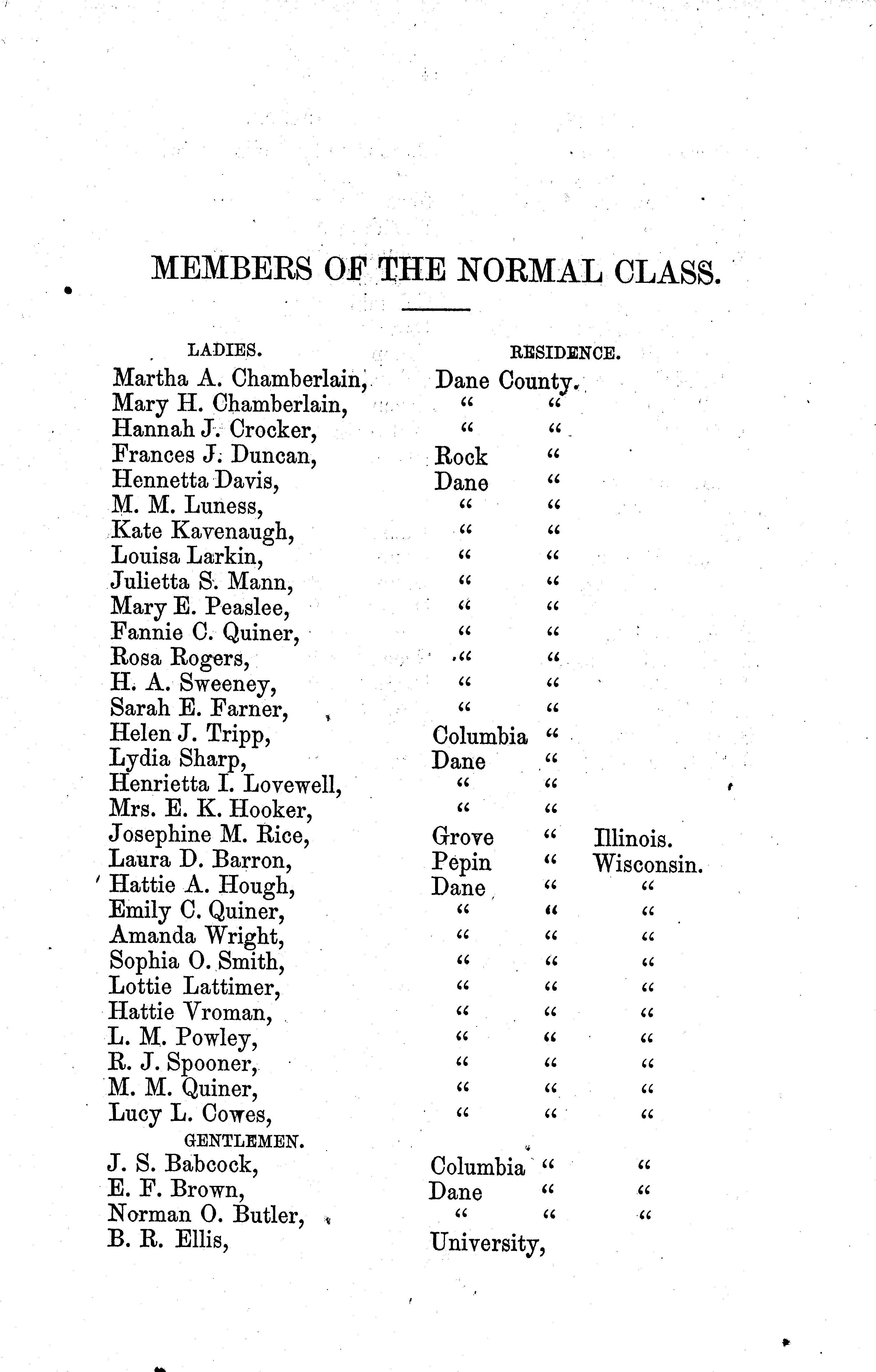 MEMBERS OF THE NORMAL CLASS.

| LADIES. | RESIDENCE. | | |
|---|---|---|---|
| Martha A. Chamberlain, | Dane | County. | |
| Mary H. Chamberlain, | " | " | |
| Hannah J. Crocker, | " | " | |
| Frances J. Duncan, | Rock | " | |
| Hennetta Davis, | Dane | " | |
| M. M. Luness, | " | " | |
| Kate Kavenaugh, | " | " | |
| Louisa Larkin, | " | " | |
| Julietta S. Mann, | " | " | |
| Mary E. Peaslee, | " | " | |
| Fannie C. Quiner, | " | " | |
| Rosa Rogers, | " | " | |
| H. A. Sweeney, | " | " | |
| Sarah E. Farner, | " | " | |
| Helen J. Tripp, | Columbia | " | |
| Lydia Sharp, | Dane | " | |
| Henrietta I. Lovewell, | " | " | |
| Mrs. E. K. Hooker, | " | " | |
| Josephine M. Rice, | Grove | " | Illinois. |
| Laura D. Barron, | Pepin | " | Wisconsin. |
| Hattie A. Hough, | Dane | " | " |
| Emily C. Quiner, | " | " | " |
| Amanda Wright, | " | " | " |
| Sophia O. Smith, | " | " | " |
| Lottie Lattimer, | " | " | " |
| Hattie Vroman, | " | " | " |
| L. M. Powley, | " | " | " |
| R. J. Spooner, | " | " | " |
| M. M. Quiner, | " | " | " |
| Lucy L. Cowes, | " | " | " |
| GENTLEMEN. | | | |
| J. S. Babcock, | Columbia | " | " |
| E. F. Brown, | Dane | " | " |
| Norman O. Butler, | " | " | " |
| B. R. Ellis, | University, | | |